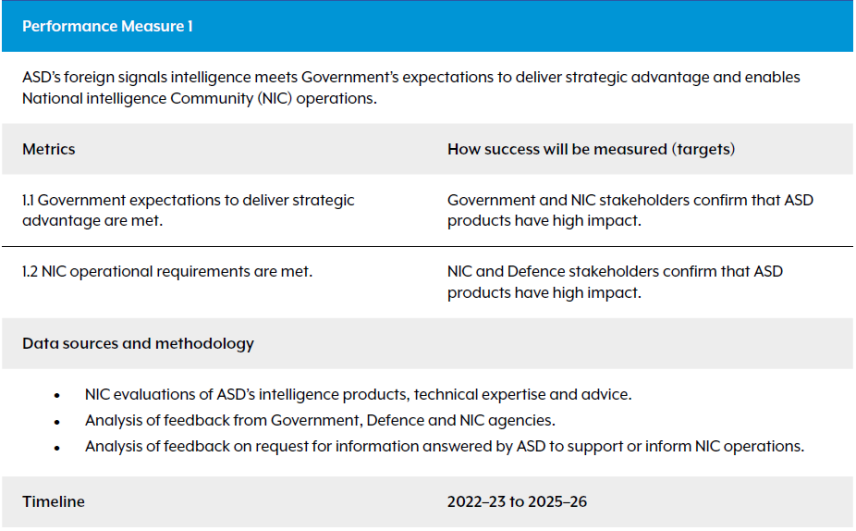 Performance Measure 1

ASD's foreign signals intelligence meets Government's expectations to deliver strategic advantage and enables National intelligence Community (NIC) operations.

| Metrics | How success will be measured (targets) |
|---|---|
| 1.1 Government expectations to deliver strategic advantage are met. | Government and NIC stakeholders confirm that ASD products have high impact. |
| 1.2 NIC operational requirements are met. | NIC and Defence stakeholders confirm that ASD products have high impact. |

Data sources and methodology

- NIC evaluations of ASD's intelligence products, technical expertise and advice.
- Analysis of feedback from Government, Defence and NIC agencies.
- Analysis of feedback on request for information answered by ASD to support or inform NIC operations.

| Timeline | 2022–23 to 2025–26 |
|---|---|